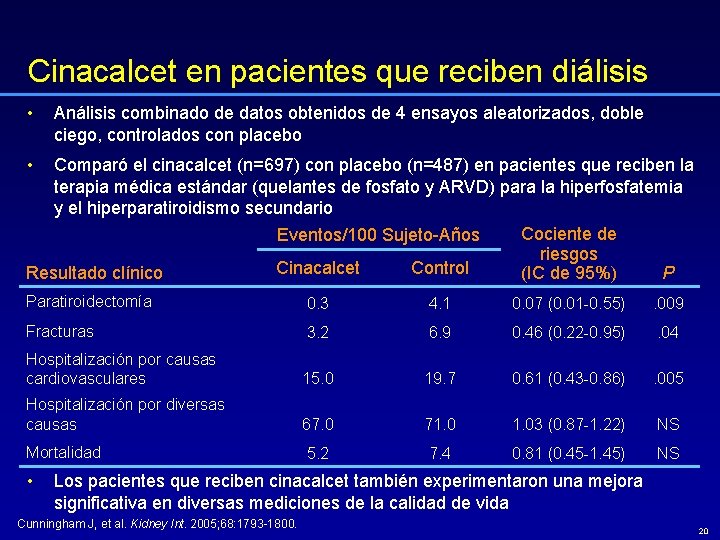 Cinacalcet en pacientes que reciben diálisis

• Análisis combinado de datos obtenidos de 4 ensayos aleatorizados, doble ciego, controlados con placebo

• Comparó el cinacalcet (n=697) con placebo (n=487) en pacientes que reciben la terapia médica estándar (quelantes de fosfato y ARVD) para la hiperfosfatemia y el hiperparatiroidismo secundario

| Resultado clínico | Eventos/100 Sujeto-Años Cinacalcet | Eventos/100 Sujeto-Años Control | Cociente de riesgos (IC de 95%) | P |
|---|---|---|---|---|
| Paratiroidectomía | 0.3 | 4.1 | 0.07 (0.01-0.55) | .009 |
| Fracturas | 3.2 | 6.9 | 0.46 (0.22-0.95) | .04 |
| Hospitalización por causas cardiovasculares | 15.0 | 19.7 | 0.61 (0.43-0.86) | .005 |
| Hospitalización por diversas causas | 67.0 | 71.0 | 1.03 (0.87-1.22) | NS |
| Mortalidad | 5.2 | 7.4 | 0.81 (0.45-1.45) | NS |

• Los pacientes que reciben cinacalcet también experimentaron una mejora significativa en diversas mediciones de la calidad de vida

Cunningham J, et al. Kidney Int. 2005;68:1793-1800.

20